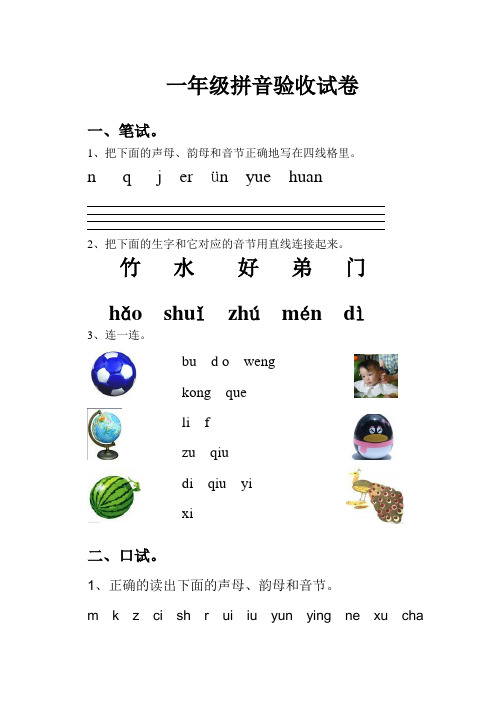 一年级拼音验收试卷

一、笔试。

1、把下面的声母、韵母和音节正确地写在四线格里。

n q j er ün yue huan

2、把下面的生字和它对应的音节用直线连接起来。

竹 水 好 弟 门

hǎo shuǐ zhú mén dì

3、连一连。

bu d o weng

kong que

li f

zu qiu

di qiu yi

xi

二、口试。

1、正确的读出下面的声母、韵母和音节。

m k z ci sh r ui iu yun ying ne xu cha